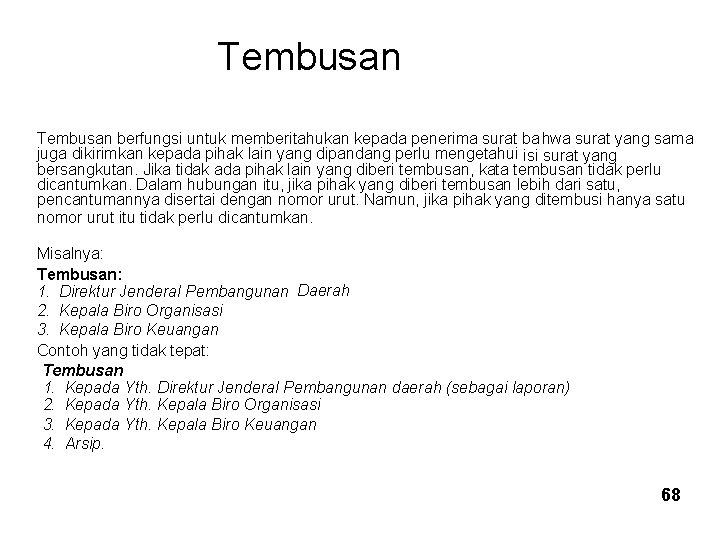 Tembusan

Tembusan berfungsi untuk memberitahukan kepada penerima surat bahwa surat yang sama juga dikirimkan kepada pihak lain yang dipandang perlu mengetahui isi surat yang bersangkutan. Jika tidak ada pihak lain yang diberi tembusan, kata tembusan tidak perlu dicantumkan. Dalam hubungan itu, jika pihak yang diberi tembusan lebih dari satu, pencantumannya disertai dengan nomor urut. Namun, jika pihak yang ditembusi hanya satu nomor urut itu tidak perlu dicantumkan.

Misalnya:
Tembusan:
1. Direktur Jenderal Pembangunan Daerah
2. Kepala Biro Organisasi
3. Kepala Biro Keuangan
Contoh yang tidak tepat:
Tembusan
1. Kepada Yth. Direktur Jenderal Pembangunan daerah (sebagai laporan)
2. Kepada Yth. Kepala Biro Organisasi
3. Kepada Yth. Kepala Biro Keuangan
4. Arsip.

68